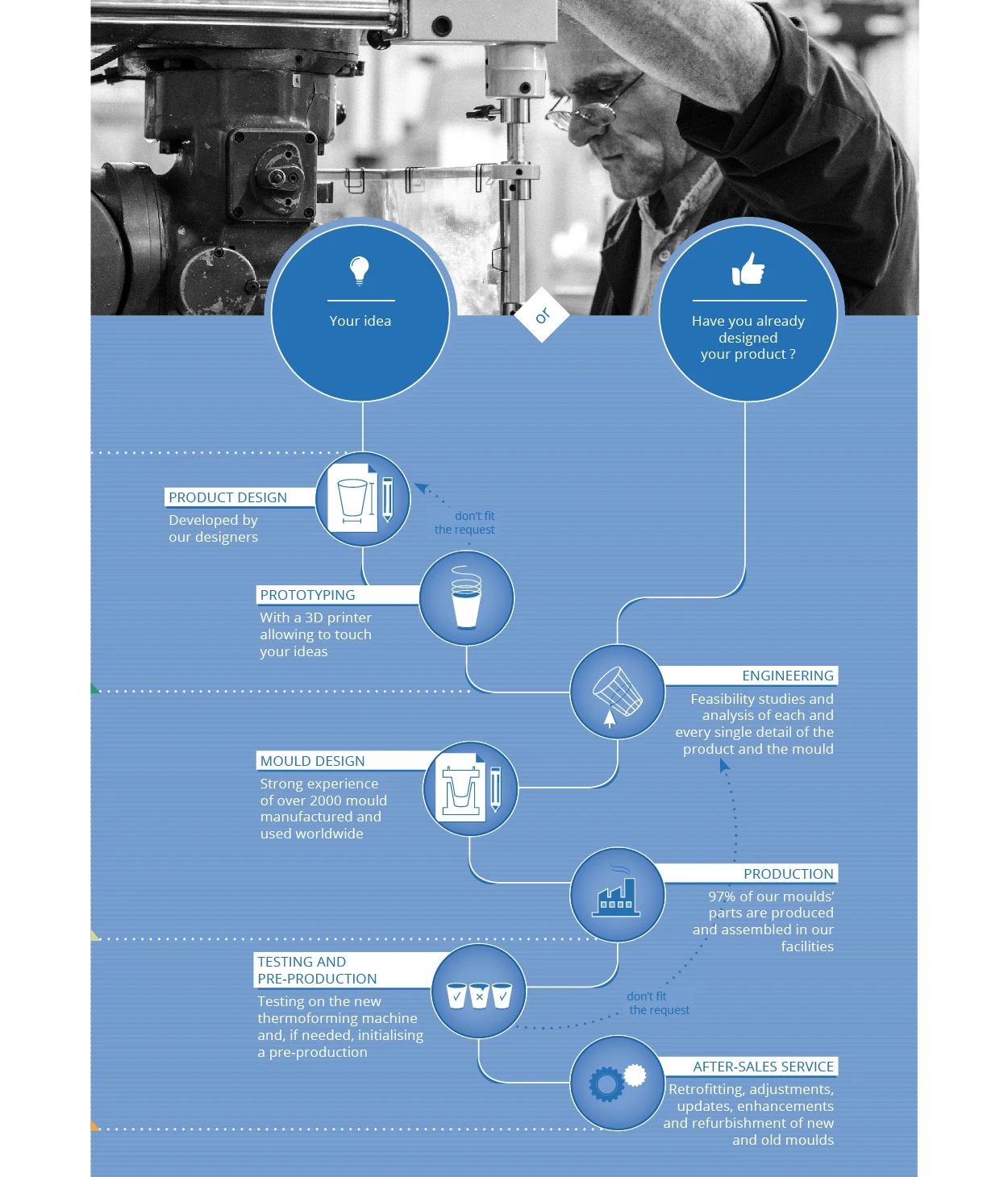 Your idea

or

Have you already designed your product ?

PRODUCT DESIGN
Developed by our designers

don't fit the request

PROTOTYPING
With a 3D printer allowing to touch your ideas

ENGINEERING
Feasibility studies and analysis of each and every single detail of the product and the mould

MOULD DESIGN
Strong experience of over 2000 mould manufactured and used worldwide

PRODUCTION
97% of our moulds' parts are produced and assembled in our facilities

TESTING AND PRE-PRODUCTION
Testing on the new thermoforming machine and, if needed, initialising a pre-production

don't fit the request

AFTER-SALES SERVICE
Retrofitting, adjustments, updates, enhancements and refurbishment of new and old moulds